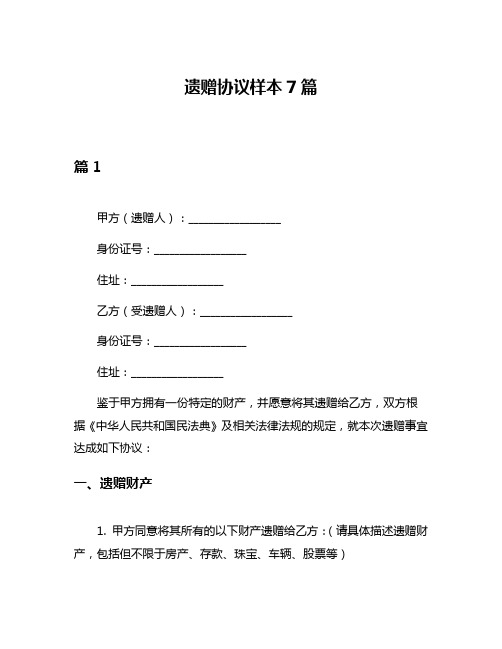 遗赠协议样本 7 篇

篇 1

甲方（遗赠人）：________________

身份证号：________________

住址：________________

乙方（受遗赠人）：________________

身份证号：________________

住址：________________

鉴于甲方拥有一份特定的财产，并愿意将其遗赠给乙方，双方根据《中华人民共和国民法典》及相关法律法规的规定，就本次遗赠事宜达成如下协议：

一、遗赠财产

1. 甲方同意将其所有的以下财产遗赠给乙方：（请具体描述遗赠财产，包括但不限于房产、存款、珠宝、车辆、股票等）